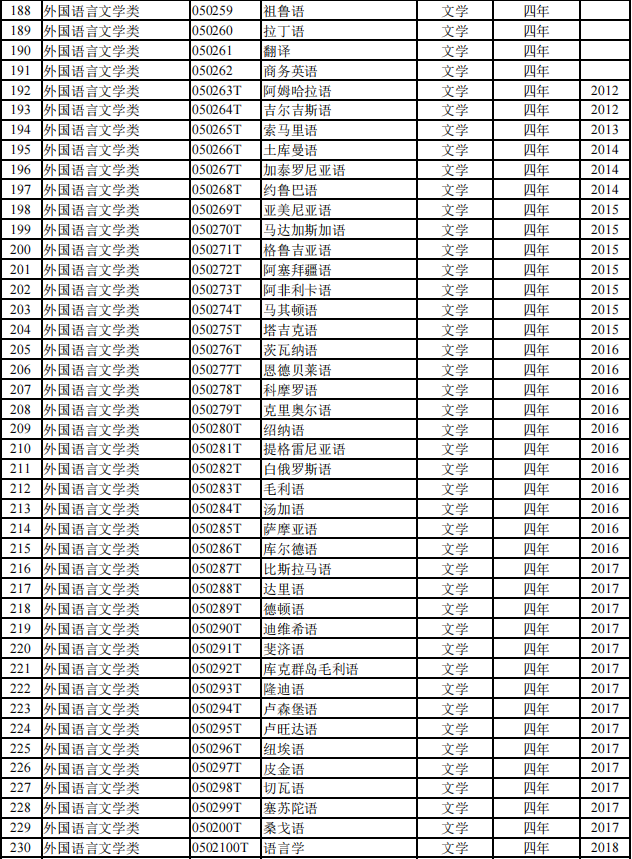 | 188 | 外国语言文学类 | 050259 | 祖鲁语 | 文学 | 四年 | |
|---|---|---|---|---|---|---|
| 189 | 外国语言文学类 | 050260 | 拉丁语 | 文学 | 四年 | |
| 190 | 外国语言文学类 | 050261 | 翻译 | 文学 | 四年 | |
| 191 | 外国语言文学类 | 050262 | 商务英语 | 文学 | 四年 | |
| 192 | 外国语言文学类 | 050263T | 阿姆哈拉语 | 文学 | 四年 | 2012 |
| 193 | 外国语言文学类 | 050264T | 吉尔吉斯语 | 文学 | 四年 | 2012 |
| 194 | 外国语言文学类 | 050265T | 索马里语 | 文学 | 四年 | 2013 |
| 195 | 外国语言文学类 | 050266T | 土库曼语 | 文学 | 四年 | 2014 |
| 196 | 外国语言文学类 | 050267T | 加泰罗尼亚语 | 文学 | 四年 | 2014 |
| 197 | 外国语言文学类 | 050268T | 约鲁巴语 | 文学 | 四年 | 2014 |
| 198 | 外国语言文学类 | 050269T | 亚美尼亚语 | 文学 | 四年 | 2015 |
| 199 | 外国语言文学类 | 050270T | 马达加斯加语 | 文学 | 四年 | 2015 |
| 200 | 外国语言文学类 | 050271T | 格鲁吉亚语 | 文学 | 四年 | 2015 |
| 201 | 外国语言文学类 | 050272T | 阿塞拜疆语 | 文学 | 四年 | 2015 |
| 202 | 外国语言文学类 | 050273T | 阿非利卡语 | 文学 | 四年 | 2015 |
| 203 | 外国语言文学类 | 050274T | 马其顿语 | 文学 | 四年 | 2015 |
| 204 | 外国语言文学类 | 050275T | 塔吉克语 | 文学 | 四年 | 2015 |
| 205 | 外国语言文学类 | 050276T | 茨瓦纳语 | 文学 | 四年 | 2016 |
| 206 | 外国语言文学类 | 050277T | 恩德贝莱语 | 文学 | 四年 | 2016 |
| 207 | 外国语言文学类 | 050278T | 科摩罗语 | 文学 | 四年 | 2016 |
| 208 | 外国语言文学类 | 050279T | 克里奥尔语 | 文学 | 四年 | 2016 |
| 209 | 外国语言文学类 | 050280T | 绍纳语 | 文学 | 四年 | 2016 |
| 210 | 外国语言文学类 | 050281T | 提格雷尼亚语 | 文学 | 四年 | 2016 |
| 211 | 外国语言文学类 | 050282T | 白俄罗斯语 | 文学 | 四年 | 2016 |
| 212 | 外国语言文学类 | 050283T | 毛利语 | 文学 | 四年 | 2016 |
| 213 | 外国语言文学类 | 050284T | 汤加语 | 文学 | 四年 | 2016 |
| 214 | 外国语言文学类 | 050285T | 萨摩亚语 | 文学 | 四年 | 2016 |
| 215 | 外国语言文学类 | 050286T | 库尔德语 | 文学 | 四年 | 2016 |
| 216 | 外国语言文学类 | 050287T | 比斯拉马语 | 文学 | 四年 | 2017 |
| 217 | 外国语言文学类 | 050288T | 达里语 | 文学 | 四年 | 2017 |
| 218 | 外国语言文学类 | 050289T | 德顿语 | 文学 | 四年 | 2017 |
| 219 | 外国语言文学类 | 050290T | 迪维希语 | 文学 | 四年 | 2017 |
| 220 | 外国语言文学类 | 050291T | 斐济语 | 文学 | 四年 | 2017 |
| 221 | 外国语言文学类 | 050292T | 库克群岛毛利语 | 文学 | 四年 | 2017 |
| 222 | 外国语言文学类 | 050293T | 隆迪语 | 文学 | 四年 | 2017 |
| 223 | 外国语言文学类 | 050294T | 卢森堡语 | 文学 | 四年 | 2017 |
| 224 | 外国语言文学类 | 050295T | 卢旺达语 | 文学 | 四年 | 2017 |
| 225 | 外国语言文学类 | 050296T | 纽埃语 | 文学 | 四年 | 2017 |
| 226 | 外国语言文学类 | 050297T | 皮金语 | 文学 | 四年 | 2017 |
| 227 | 外国语言文学类 | 050298T | 切瓦语 | 文学 | 四年 | 2017 |
| 228 | 外国语言文学类 | 050299T | 塞苏陀语 | 文学 | 四年 | 2017 |
| 229 | 外国语言文学类 | 050200T | 桑戈语 | 文学 | 四年 | 2017 |
| 230 | 外国语言文学类 | 0502100T | 语言学 | 文学 | 四年 | 2018 |